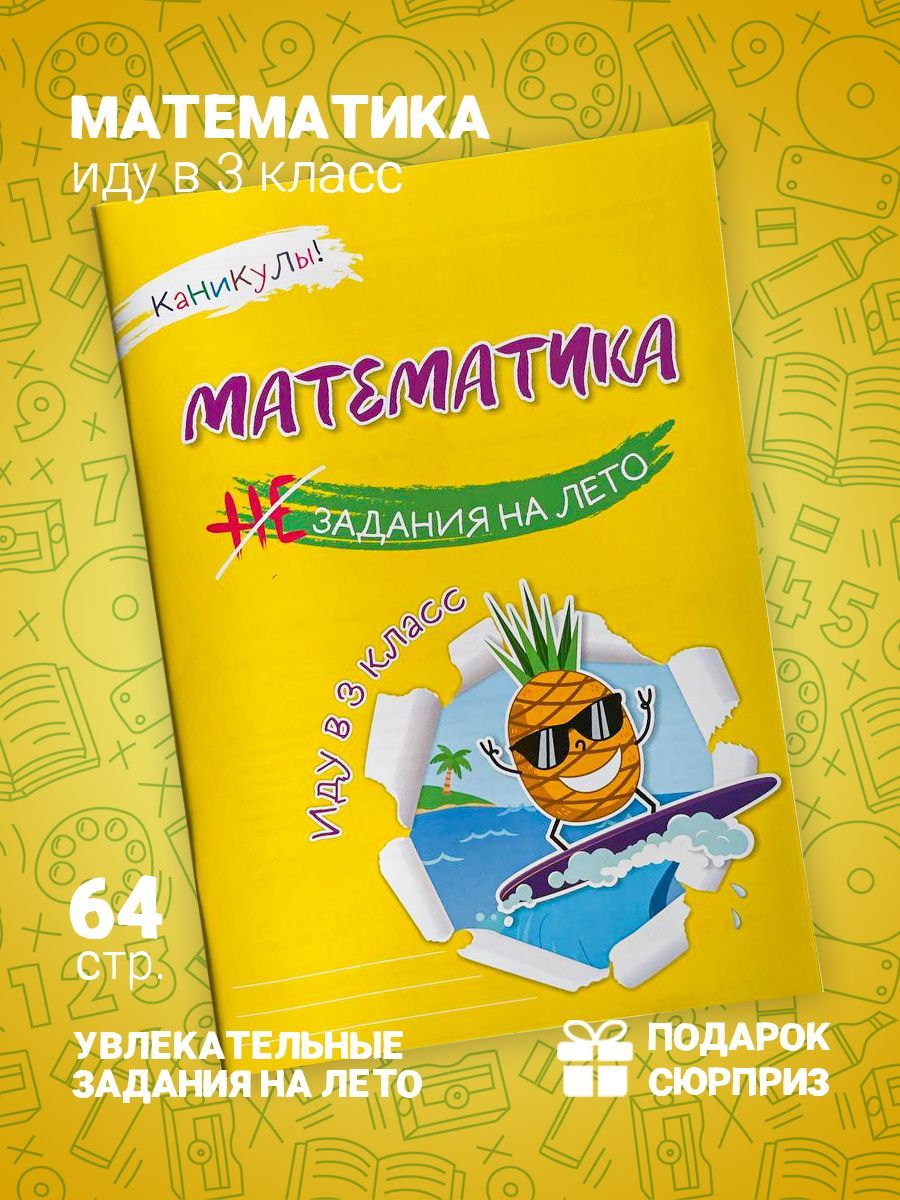 МАТЕМАТИКА
иду в 3 класс

КаНиКуЛы!

МАТЕМАТИКА

НЕ ЗАДАНИЯ НА ЛЕТО

Иду в 3 класс

64
стр.

УВЛЕКАТЕЛЬНЫЕ
ЗАДАНИЯ НА ЛЕТО

ПОДАРОК
СЮРПРИЗ